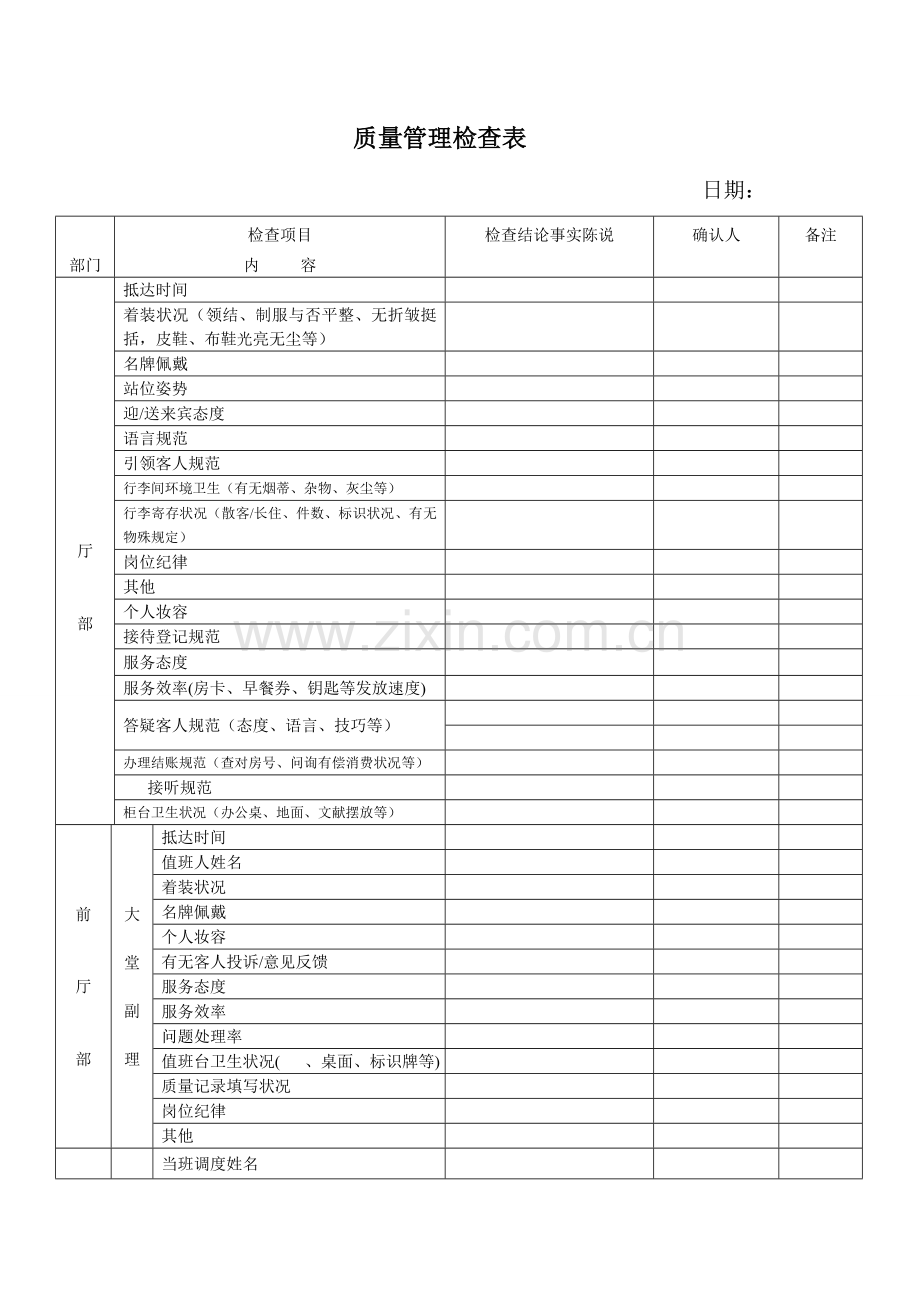 质量管理检查表

日期：

| 部门 | 检查项目 内 容 | | 检查结论事实陈说 | 确认人 | 备注 |
|---|---|---|---|---|---|
| 厅 部 | 抵达时间 | | | | |
| | 着装状况（领结、制服与否平整、无折皱挺括，皮鞋、布鞋光亮无尘等） | | | | |
| | 名牌佩戴 | | | | |
| | 站位姿势 | | | | |
| | 迎/送来宾态度 | | | | |
| | 语言规范 | | | | |
| | 引领客人规范 | | | | |
| | 行李间环境卫生（有无烟蒂、杂物、灰尘等） | | | | |
| | 行李寄存状况（散客/长住、件数、标识状况、有无物殊规定） | | | | |
| | 岗位纪律 | | | | |
| | 其他 | | | | |
| | 个人妆容 | | | | |
| | 接待登记规范 | | | | |
| | 服务态度 | | | | |
| | 服务效率(房卡、早餐券、钥匙等发放速度) | | | | |
| | 答疑客人规范（态度、语言、技巧等） | | | | |
| | | | | | |
| | 办理结账规范（查对房号、问询有偿消费状况等） | | | | |
| | 接听规范 | | | | |
| | 柜台卫生状况（办公桌、地面、文献摆放等） | | | | |
| 前 厅 部 | 大 堂 副 理 | 抵达时间 | | | |
| | | 值班人姓名 | | | |
| | | 着装状况 | | | |
| | | 名牌佩戴 | | | |
| | | 个人妆容 | | | |
| | | 有无客人投诉/意见反馈 | | | |
| | | 服务态度 | | | |
| | | 服务效率 | | | |
| | | 问题处理率 | | | |
| | | 值班台卫生状况(　、桌面、标识牌等) | | | |
| | | 质量记录填写状况 | | | |
| | | 岗位纪律 | | | |
| | | 其他 | | | |
| | | 当班调度姓名 | | | |

www.zixin.com.cn